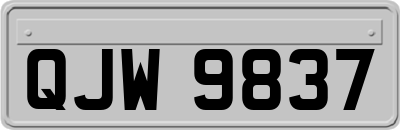 QJW 9837